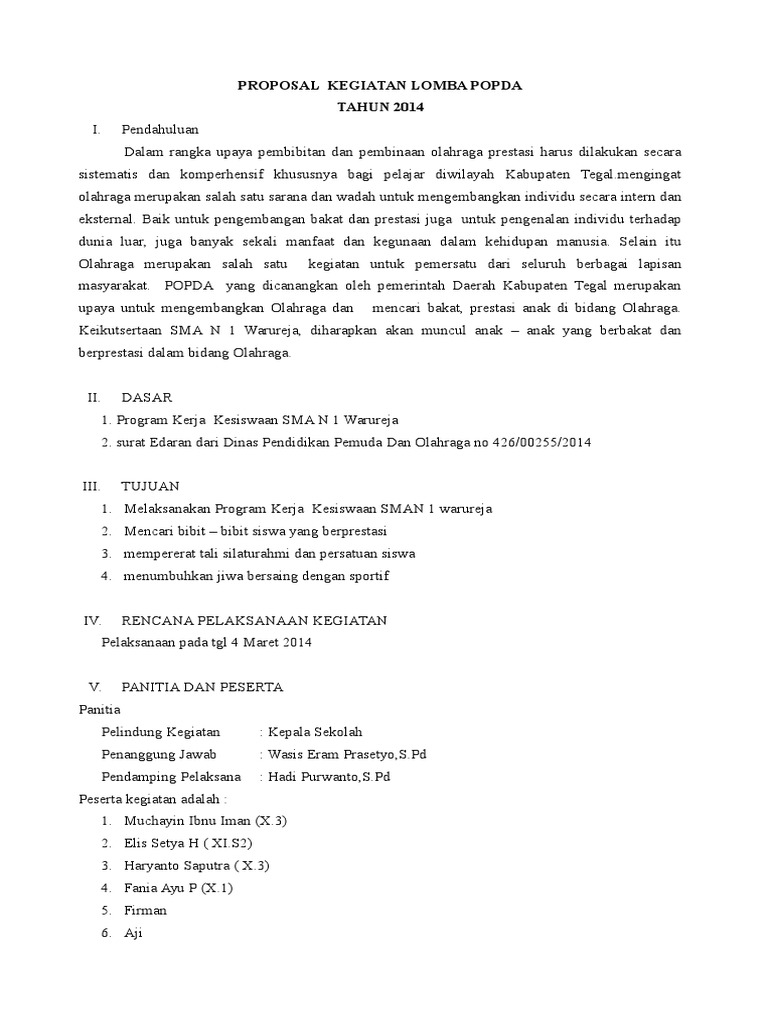 PROPOSAL KEGIATAN LOMBA POPDA
TAHUN 2014

I. Pendahuluan

Dalam rangka upaya pembibitan dan pembinaan olahraga prestasi harus dilakukan secara sistematis dan komperhensif khususnya bagi pelajar diwilayah Kabupaten Tegal.mengingat olahraga merupakan salah satu sarana dan wadah untuk mengembangkan individu secara intern dan eksternal. Baik untuk pengembangan bakat dan prestasi juga untuk pengenalan individu terhadap dunia luar, juga banyak sekali manfaat dan kegunaan dalam kehidupan manusia. Selain itu Olahraga merupakan salah satu kegiatan untuk pemersatu dari seluruh berbagai lapisan masyarakat. POPDA yang dicanangkan oleh pemerintah Daerah Kabupaten Tegal merupakan upaya untuk mengembangkan Olahraga dan mencari bakat, prestasi anak di bidang Olahraga. Keikutsertaan SMA N 1 Warureja, diharapkan akan muncul anak – anak yang berbakat dan berprestasi dalam bidang Olahraga.

II. DASAR
1. Program Kerja Kesiswaan SMA N 1 Warureja
2. surat Edaran dari Dinas Pendidikan Pemuda Dan Olahraga no 426/00255/2014

III. TUJUAN
1. Melaksanakan Program Kerja Kesiswaan SMAN 1 warureja
2. Mencari bibit – bibit siswa yang berprestasi
3. mempererat tali silaturahmi dan persatuan siswa
4. menumbuhkan jiwa bersaing dengan sportif

IV. RENCANA PELAKSANAAN KEGIATAN
Pelaksanaan pada tgl 4 Maret 2014

V. PANITIA DAN PESERTA
Panitia
Pelindung Kegiatan : Kepala Sekolah
Penanggung Jawab : Wasis Eram Prasetyo,S.Pd
Pendamping Pelaksana : Hadi Purwanto,S.Pd
Peserta kegiatan adalah :
1. Muchayin Ibnu Iman (X.3)
2. Elis Setya H ( XI.S2)
3. Haryanto Saputra ( X.3)
4. Fania Ayu P (X.1)
5. Firman
6. Aji